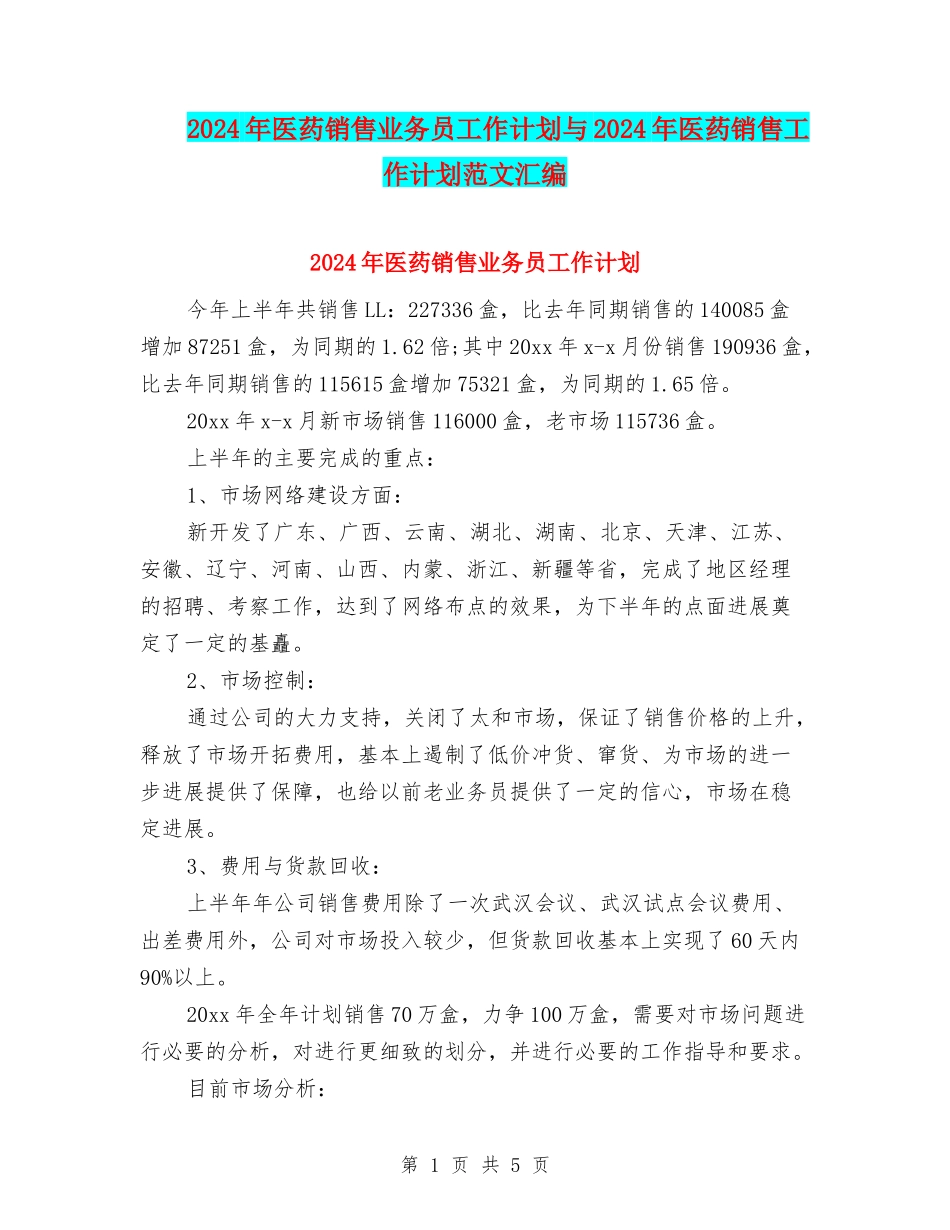 2024年医药销售业务员工作计划与2024年医药销售工作计划范文汇编

2024年医药销售业务员工作计划

今年上半年共销售LL：227336盒，比去年同期销售的140085盒增加87251盒，为同期的1.62倍;其中20xx年x-x月份销售190936盒，比去年同期销售的115615盒增加75321盒，为同期的1.65倍。

20xx年x-x月新市场销售116000盒，老市场115736盒。

上半年的主要完成的重点：

1、市场网络建设方面：

新开发了广东、广西、云南、湖北、湖南、北京、天津、江苏、安徽、辽宁、河南、山西、内蒙、浙江、新疆等省，完成了地区经理的招聘、考察工作，达到了网络布点的效果，为下半年的点面进展奠定了一定的基矗。

2、市场控制：

通过公司的大力支持，关闭了太和市场，保证了销售价格的上升，释放了市场开拓费用，基本上遏制了低价冲货、窜货、为市场的进一步进展提供了保障，也给以前老业务员提供了一定的信心，市场在稳定进展。

3、费用与货款回收：

上半年年公司销售费用除了一次武汉会议、武汉试点会议费用、出差费用外，公司对市场投入较少，但货款回收基本上实现了60天内90%以上。

20xx年全年计划销售70万盒，力争100万盒，需要对市场问题进行必要的分析，对进行更细致的划分，并进行必要的工作指导和要求。

目前市场分析：

第 1 页 共 5 页